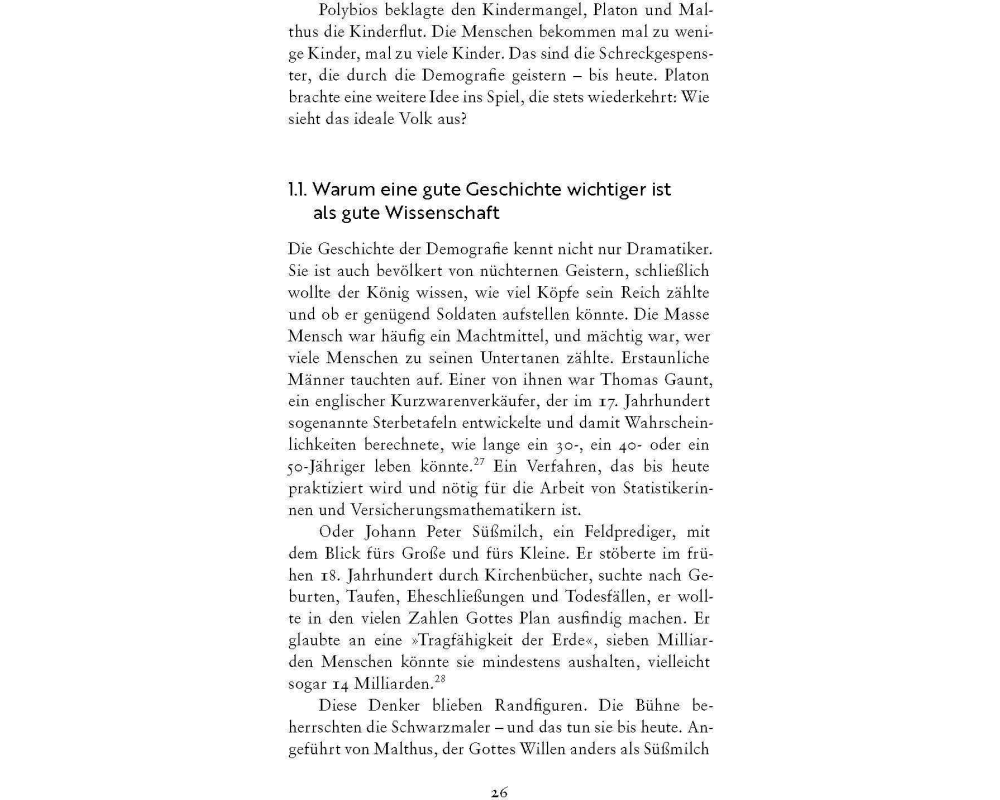 Polybios beklagte den Kindermangel, Platon und Malthus die Kinderflut. Die Menschen bekommen mal zu wenige Kinder, mal zu viele Kinder. Das sind die Schreckgespenster, die durch die Demografie geistern – bis heute. Platon brachte eine weitere Idee ins Spiel, die stets wiederkehrt: Wie sieht das ideale Volk aus?

1.1. Warum eine gute Geschichte wichtiger ist als gute Wissenschaft

Die Geschichte der Demografie kennt nicht nur Dramatiker. Sie ist auch bevölkert von nüchternen Geistern, schließlich wollte der König wissen, wie viel Köpfe sein Reich zählte und ob er genügend Soldaten aufstellen könnte. Die Masse Mensch war häufig ein Machtmittel, und mächtig war, wer viele Menschen zu seinen Untertanen zählte. Erstaunliche Männer tauchten auf. Einer von ihnen war Thomas Gaunt, ein englischer Kurzwarenverkäufer, der im 17. Jahrhundert sogenannte Sterbetafeln entwickelte und damit Wahrscheinlichkeiten berechnete, wie lange ein 30-, ein 40- oder ein 50-Jähriger leben könnte.$^{27}$ Ein Verfahren, das bis heute praktiziert wird und nötig für die Arbeit von Statistikerinnen und Versicherungsmathematikern ist.

Oder Johann Peter Süßmilch, ein Feldprediger, mit dem Blick fürs Große und fürs Kleine. Er stöberte im frühen 18. Jahrhundert durch Kirchenbücher, suchte nach Geburten, Taufen, Eheschließungen und Todesfällen, er wollte in den vielen Zahlen Gottes Plan ausfindig machen. Er glaubte an eine »Tragfähigkeit der Erde«, sieben Milliarden Menschen könnte sie mindestens aushalten, vielleicht sogar 14 Milliarden.$^{28}$

Diese Denker blieben Randfiguren. Die Bühne beherrschten die Schwarzmaler – und das tun sie bis heute. Angeführt von Malthus, der Gottes Willen anders als Süßmilch

26